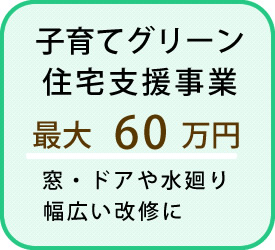 子育てグリーン
住宅支援事業

最大 60 万円

窓・ドアや水廻り
幅広い改修に